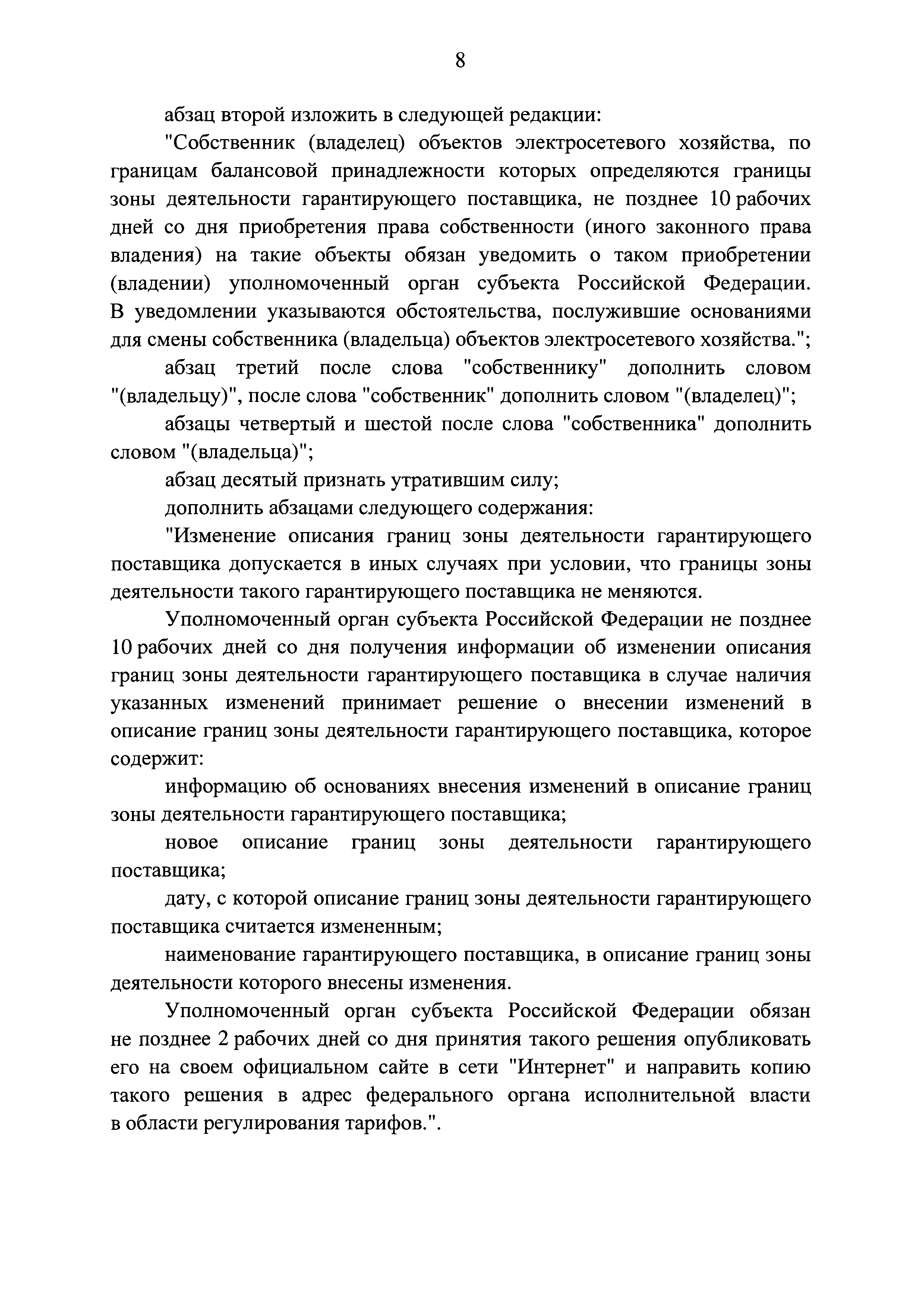 8

абзац второй изложить в следующей редакции:

"Собственник (владелец) объектов электросетевого хозяйства, по границам балансовой принадлежности которых определяются границы зоны деятельности гарантирующего поставщика, не позднее 10 рабочих дней со дня приобретения права собственности (иного законного права владения) на такие объекты обязан уведомить о таком приобретении (владении) уполномоченный орган субъекта Российской Федерации. В уведомлении указываются обстоятельства, послужившие основаниями для смены собственника (владельца) объектов электросетевого хозяйства.";

абзац третий после слова "собственнику" дополнить словом "(владельцу)", после слова "собственник" дополнить словом "(владелец)";

абзацы четвертый и шестой после слова "собственника" дополнить словом "(владельца)";

абзац десятый признать утратившим силу;

дополнить абзацами следующего содержания:

"Изменение описания границ зоны деятельности гарантирующего поставщика допускается в иных случаях при условии, что границы зоны деятельности такого гарантирующего поставщика не меняются.

Уполномоченный орган субъекта Российской Федерации не позднее 10 рабочих дней со дня получения информации об изменении описания границ зоны деятельности гарантирующего поставщика в случае наличия указанных изменений принимает решение о внесении изменений в описание границ зоны деятельности гарантирующего поставщика, которое содержит:

информацию об основаниях внесения изменений в описание границ зоны деятельности гарантирующего поставщика;

новое описание границ зоны деятельности гарантирующего поставщика;

дату, с которой описание границ зоны деятельности гарантирующего поставщика считается измененным;

наименование гарантирующего поставщика, в описание границ зоны деятельности которого внесены изменения.

Уполномоченный орган субъекта Российской Федерации обязан не позднее 2 рабочих дней со дня принятия такого решения опубликовать его на своем официальном сайте в сети "Интернет" и направить копию такого решения в адрес федерального органа исполнительной власти в области регулирования тарифов.".